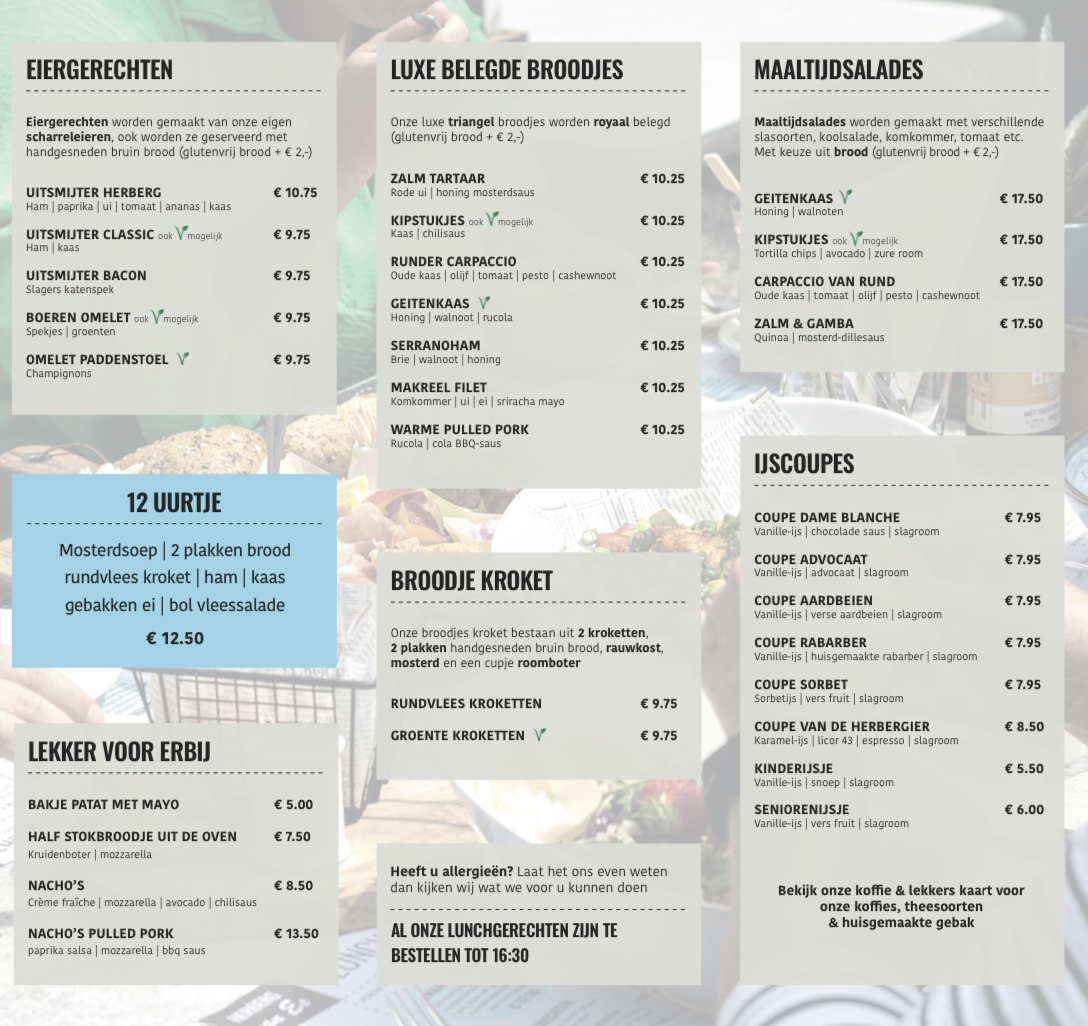 EIERGERECHTEN

Eiergerechten worden gemaakt van onze eigen scharreleieren, ook worden ze geserveerd met handgesneden bruin brood (glutenvrij brood + € 2,-)

UITSMIJTER HERBERG € 10.75
Ham | paprika | ui | tomaat | ananas | kaas

UITSMIJTER CLASSIC ook V mogelijk € 9.75
Ham | kaas

UITSMIJTER BACON € 9.75
Slagers katenspek

BOEREN OMELET ook V mogelijk € 9.75
Spekjes | groenten

OMELET PADDENSTOEL V € 9.75
Champignons

12 UURTJE

Mosterdsoep | 2 plakken brood rundvlees kroket | ham | kaas gebakken ei | bol vleessalade

€ 12.50

LEKKER VOOR ERBIJ

BAKJE PATAT MET MAYO € 5.00

HALF STOKBROODJE UIT DE OVEN € 7.50
Kruidenboter | mozzarella

NACHO'S € 8.50
Crème fraîche | mozzarella | avocado | chilisaus

NACHO'S PULLED PORK € 13.50
paprika salsa | mozzarella | bbq saus

LUXE BELEGDE BROODJES

Onze luxe triangel broodjes worden royaal belegd (glutenvrij brood + € 2,-)

ZALM TARTAAR € 10.25
Rode ui | honing mosterdsaus

KIPSTUKJES ook V mogelijk € 10.25
Kaas | chilisaus

RUNDER CARPACCIO € 10.25
Oude kaas | olijf | tomaat | pesto | cashewnoot

GEITENKAAS V € 10.25
Honing | walnoot | rucola

SERRANOHAM € 10.25
Brie | walnoot | honing

MAKREEL FILET € 10.25
Komkommer | ui | ei | sriracha mayo

WARME PULLED PORK € 10.25
Rucola | cola BBQ-saus

BROODJE KROKET

Onze broodjes kroket bestaan uit 2 kroketten, 2 plakken handgesneden bruin brood, rauwkost, mosterd en een cupje roomboter

RUNDVLEES KROKETTEN € 9.75

GROENTE KROKETTEN V € 9.75

Heeft u allergieën? Laat het ons even weten dan kijken wij wat we voor u kunnen doen

AL ONZE LUNCHGERECHTEN ZIJN TE BESTELLEN TOT 16:30

MAALTIJDSALADES

Maaltijdsalades worden gemaakt met verschillende slasoorten, koolsalade, komkommer, tomaat etc. Met keuze uit brood (glutenvrij brood + € 2,-)

GEITENKAAS V € 17.50
Honing | walnoten

KIPSTUKJES ook V mogelijk € 17.50
Tortilla chips | avocado | zure room

CARPACCIO VAN RUND € 17.50
Oude kaas | tomaat | olijf | pesto | cashewnoot

ZALM & GAMBA € 17.50
Quinoa | mosterd-dillesaus

IJSCOUPES

COUPE DAME BLANCHE € 7.95
Vanille-ijs | chocolade saus | slagroom

COUPE ADVOCAAT € 7.95
Vanille-ijs | advocaat | slagroom

COUPE AARDBEIEN € 7.95
Vanille-ijs | verse aardbeien | slagroom

COUPE RABARBER € 7.95
Vanille-ijs | huisgemaakte rabarber | slagroom

COUPE SORBET € 7.95
Sorbetijs | vers fruit | slagroom

COUPE VAN DE HERBERGIER € 8.50
Karamel-ijs | licor 43 | espresso | slagroom

KINDERIJSJE € 5.50
Vanille-ijs | snoep | slagroom

SENIORENIJSJE € 6.00
Vanille-ijs | vers fruit | slagroom

Bekijk onze koffie & lekkers kaart voor onze koffies, theesoorten & huisgemaakte gebak